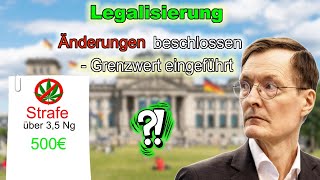 Legalisierung

Änderungen beschlossen - Grenzwert eingeführt

Strafe
über 3,5 Ng
500€

?!